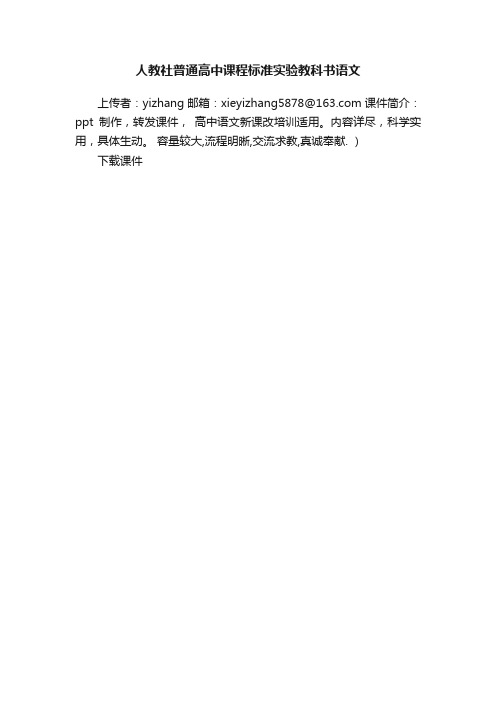 人教社普通高中课程标准实验教科书语文

上传者：yizhang 邮箱：xieyizhang5878@163.com 课件简介：ppt 制作，转发课件， 高中语文新课改培训适用。内容详尽，科学实用，具体生动。 容量较大,流程明晰,交流求教,真诚奉献. ）

下载课件